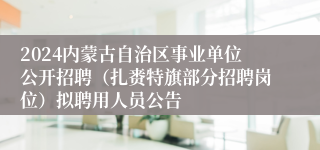 2024内蒙古自治区事业单位公开招聘（扎赉特旗部分招聘岗位）拟聘用人员公告